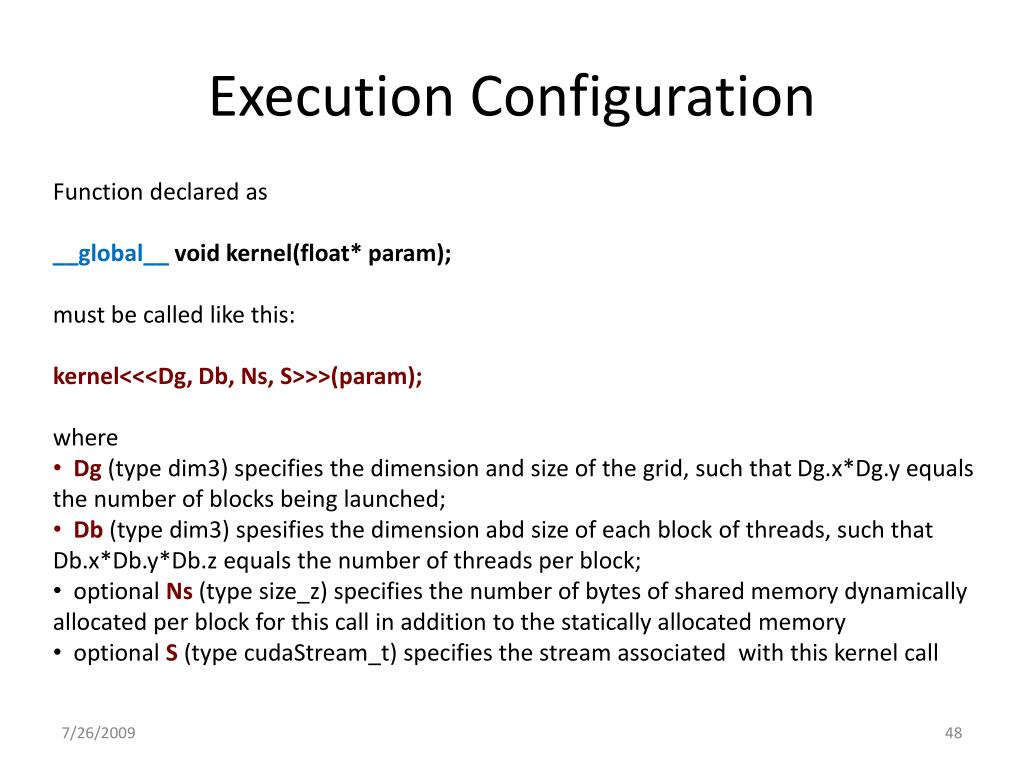 Execution Configuration

Function declared as

__global__ void kernel(float* param);

must be called like this:

kernel<<<Dg, Db, Ns, S>>>(param);

where
• Dg (type dim3) specifies the dimension and size of the grid, such that Dg.x*Dg.y equals the number of blocks being launched;
• Db (type dim3) spesifies the dimension abd size of each block of threads, such that Db.x*Db.y*Db.z equals the number of threads per block;
• optional Ns (type size_z) specifies the number of bytes of shared memory dynamically allocated per block for this call in addition to the statically allocated memory
• optional S (type cudaStream_t) specifies the stream associated with this kernel call

7/26/2009

48